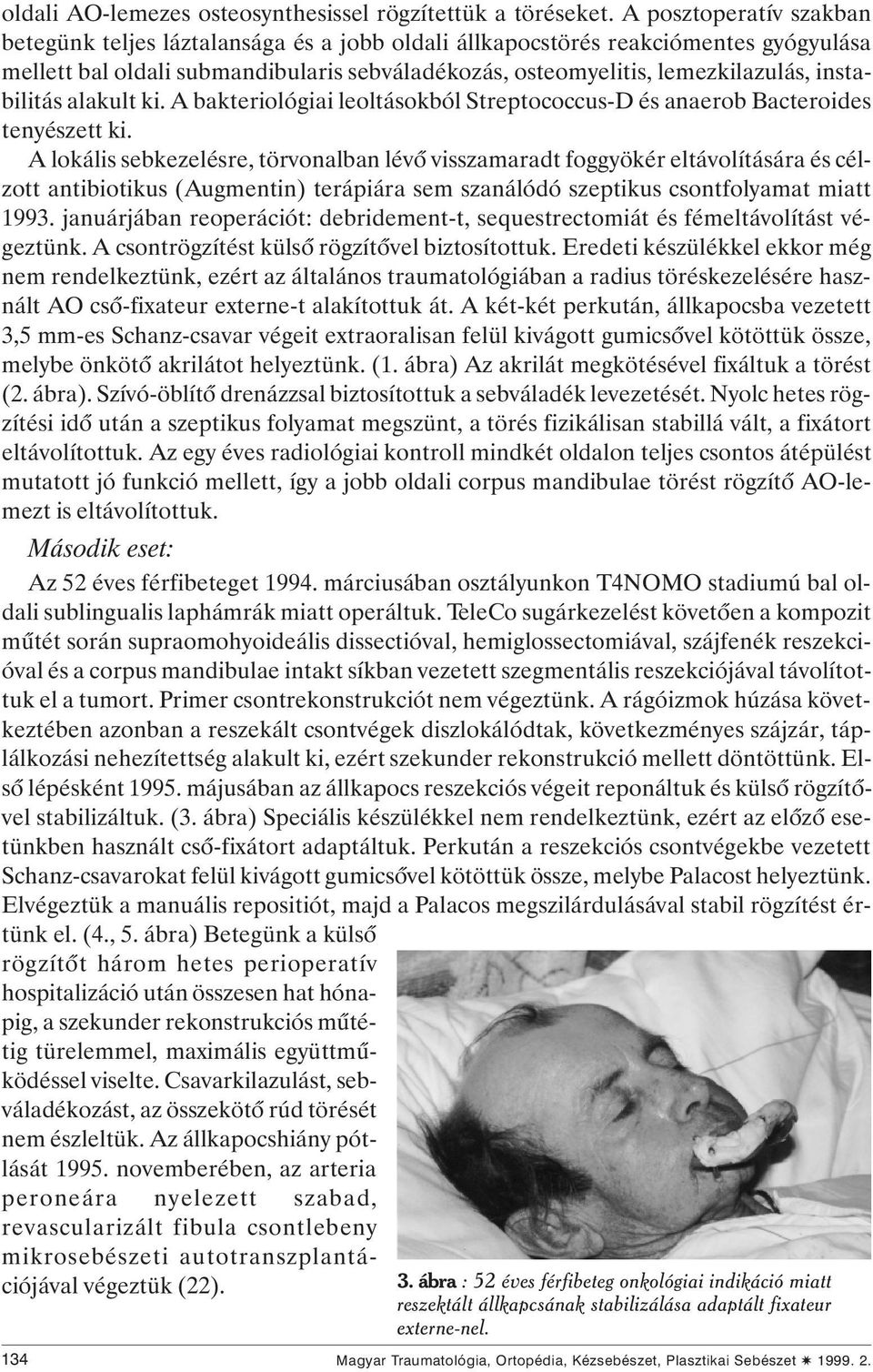 oldali AO-lemezes osteosynthesissel rögzítettük a töréseket. A posztoperatív szakban betegünk teljes láztalansága és a jobb oldali állkapocstörés reakciómentes gyógyulása mellett bal oldali submandibularis sebváladékozás, osteomyelitis, lemezkilazulás, instabilitás alakult ki. A bakteriológiai leoltásokból Streptococcus-D és anaerob Bacteroides tenyészett ki.

A lokális sebkezelésre, törvonalban lévő visszamaradt foggyökér eltávolítására és célzott antibiotikus (Augmentin) terápiára sem szanálódó szeptikus csontfolyamat miatt 1993. januárjában reoperációt: debridement-t, sequestrectomiát és fémeltávolítást végeztünk. A csontrögzítést külső rögzítővel biztosítottuk. Eredeti készülékkel ekkor még nem rendelkeztünk, ezért az általános traumatológiában a radius töréskezelésére használt AO cső-fixateur externe-t alakítottuk át. A két-két perkután, állkapocsba vezetett 3,5 mm-es Schanz-csavar végeit extraoralisan felül kivágott gumicsővel kötöttük össze, melybe önkötő akrilátot helyeztünk. (1. ábra) Az akrilát megkötésével fixáltuk a törést (2. ábra). Szívó-öblítő drenázzsal biztosítottuk a sebváladék levezetését. Nyolc hetes rögzítési idő után a szeptikus folyamat megszünt, a törés fizikálisan stabillá vált, a fixátort eltávolítottuk. Az egy éves radiológiai kontroll mindkét oldalon teljes csontos átépülést mutatott jó funkció mellett, így a jobb oldali corpus mandibulae törést rögzítő AO-lemezt is eltávolítottuk.

Második eset:

Az 52 éves férfibeteget 1994. márciusában osztályunkon T4NOMO stadiumú bal oldali sublingualis laphámrák miatt operáltuk. TeleCo sugárkezelést követően a kompozit műtét során supraomohyoideális dissectióval, hemiglossectomiával, szájfenék reszekcióval és a corpus mandibulae intakt síkban vezetett szegmentális reszekciójával távolítottuk el a tumort. Primer csontrekonstrukciót nem végeztünk. A rágóizmok húzása következtében azonban a reszekált csontvégek diszlokálódtak, következményes szájzár, táplálkozási nehezítettség alakult ki, ezért szekunder rekonstrukció mellett döntöttünk. Első lépésként 1995. májusában az állkapocs reszekciós végeit reponáltuk és külső rögzítővel stabilizáltuk. (3. ábra) Speciális készülékkel nem rendelkeztünk, ezért az előző esetünkben használt cső-fixátort adaptáltuk. Perkután a reszekciós csontvégekbe vezetett Schanz-csavarokat felül kivágott gumicsővel kötöttük össze, melybe Palacost helyeztünk. Elvégeztük a manuális repositiót, majd a Palacos megszilárdulásával stabil rögzítést értünk el. (4., 5. ábra) Betegünk a külső rögzítőt három hetes perioperatív hospitalizáció után összesen hat hónapig, a szekunder rekonstrukciós műtétig türelemmel, maximális együttműködéssel viselte. Csavarkilazulást, sebváladékozást, az összekötő rúd törését nem észleltük. Az állkapocshiány pótlását 1995. novemberében, az arteria peroneára nyelezett szabad, revascularizált fibula csontlebeny mikrosebészeti autotranszplantációjával végeztük (22).

3. ábra : 52 éves férfibeteg onkológiai indikáció miatt reszektált állkapcsának stabilizálása adaptált fixateur externe-nel.

134

Magyar Traumatológia, Ortopédia, Kézsebészet, Plasztikai Sebészet ✷ 1999. 2.